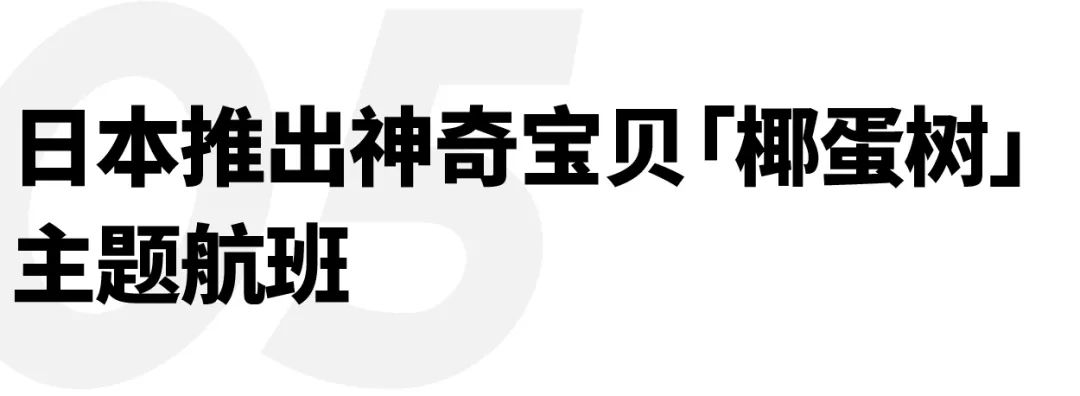 05

日本推出神奇宝贝「椰蛋树」主题航班